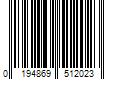 0 194869 512023